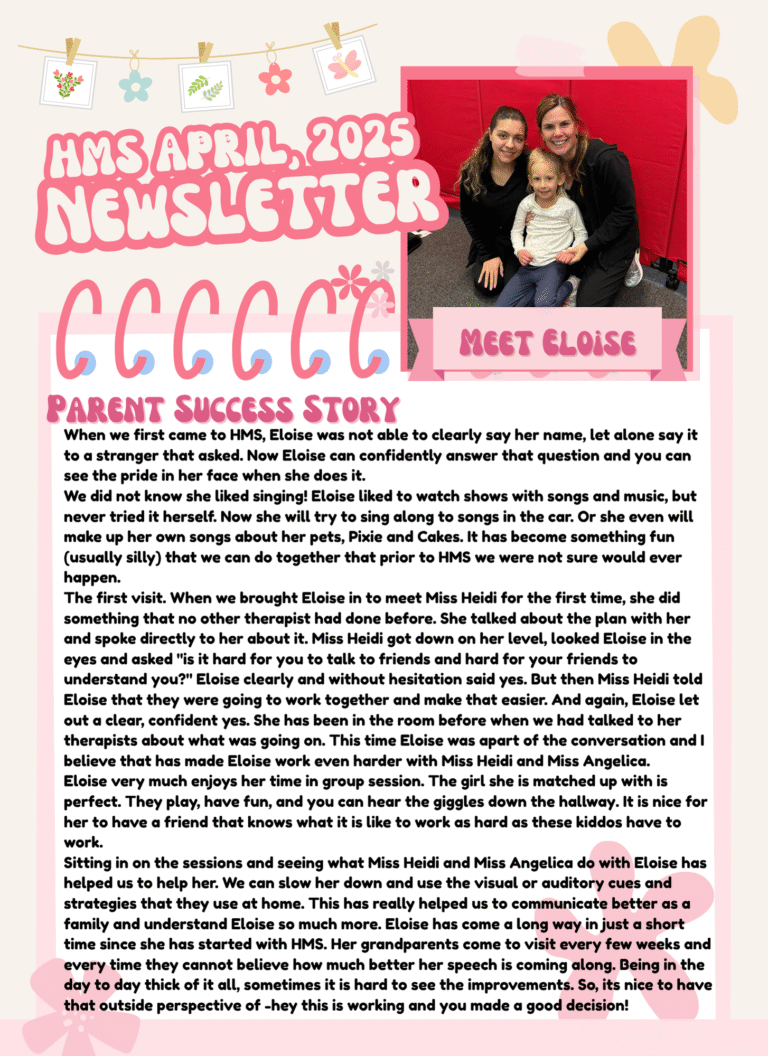 HMS APRIL, 2025
NEWSLETTER

MEET ELOISE

PARENT SUCCESS STORY

When we first came to HMS, Eloise was not able to clearly say her name, let alone say it to a stranger that asked. Now Eloise can confidently answer that question and you can see the pride in her face when she does it.
We did not know she liked singing! Eloise liked to watch shows with songs and music, but never tried it herself. Now she will try to sing along to songs in the car. Or she even will make up her own songs about her pets, Pixie and Cakes. It has become something fun (usually silly) that we can do together that prior to HMS we were not sure would ever happen.
The first visit. When we brought Eloise in to meet Miss Heidi for the first time, she did something that no other therapist had done before. She talked about the plan with her and spoke directly to her about it. Miss Heidi got down on her level, looked Eloise in the eyes and asked "is it hard for you to talk to friends and hard for your friends to understand you?" Eloise clearly and without hesitation said yes. But then Miss Heidi told Eloise that they were going to work together and make that easier. And again, Eloise let out a clear, confident yes. She has been in the room before when we had talked to her therapists about what was going on. This time Eloise was apart of the conversation and I believe that has made Eloise work even harder with Miss Heidi and Miss Angelica.
Eloise very much enjoys her time in group session. The girl she is matched up with is perfect. They play, have fun, and you can hear the giggles down the hallway. It is nice for her to have a friend that knows what it is like to work as hard as these kiddos have to work.
Sitting in on the sessions and seeing what Miss Heidi and Miss Angelica do with Eloise has helped us to help her. We can slow her down and use the visual or auditory cues and strategies that they use at home. This has really helped us to communicate better as a family and understand Eloise so much more. Eloise has come a long way in just a short time since she has started with HMS. Her grandparents come to visit every few weeks and every time they cannot believe how much better her speech is coming along. Being in the day to day thick of it all, sometimes it is hard to see the improvements. So, its nice to have that outside perspective of -hey this is working and you made a good decision!